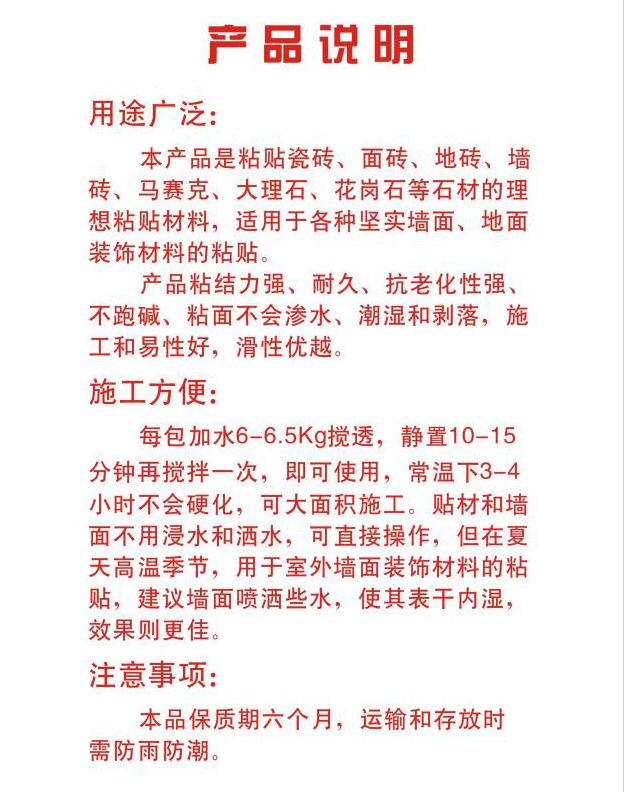 产品说明

用途广泛：

本产品是粘贴瓷砖、面砖、地砖、墙砖、马赛克、大理石、花岗石等石材的理想粘贴材料，适用于各种坚实墙面、地面装饰材料的粘贴。

产品粘结力强、耐久、抗老化性强、不跑碱、粘面不会渗水、潮湿和剥落，施工和易性好，滑性优越。

施工方便：

每包加水6-6.5Kg搅透，静置10-15分钟再搅拌一次，即可使用，常温下3-4小时不会硬化，可大面积施工。贴材和墙面不用浸水和洒水，可直接操作，但在夏天高温季节，用于室外墙面装饰材料的粘贴，建议墙面喷洒些水，使其表干内湿，效果则更佳。

注意事项：

本品保质期六个月，运输和存放时需防雨防潮。